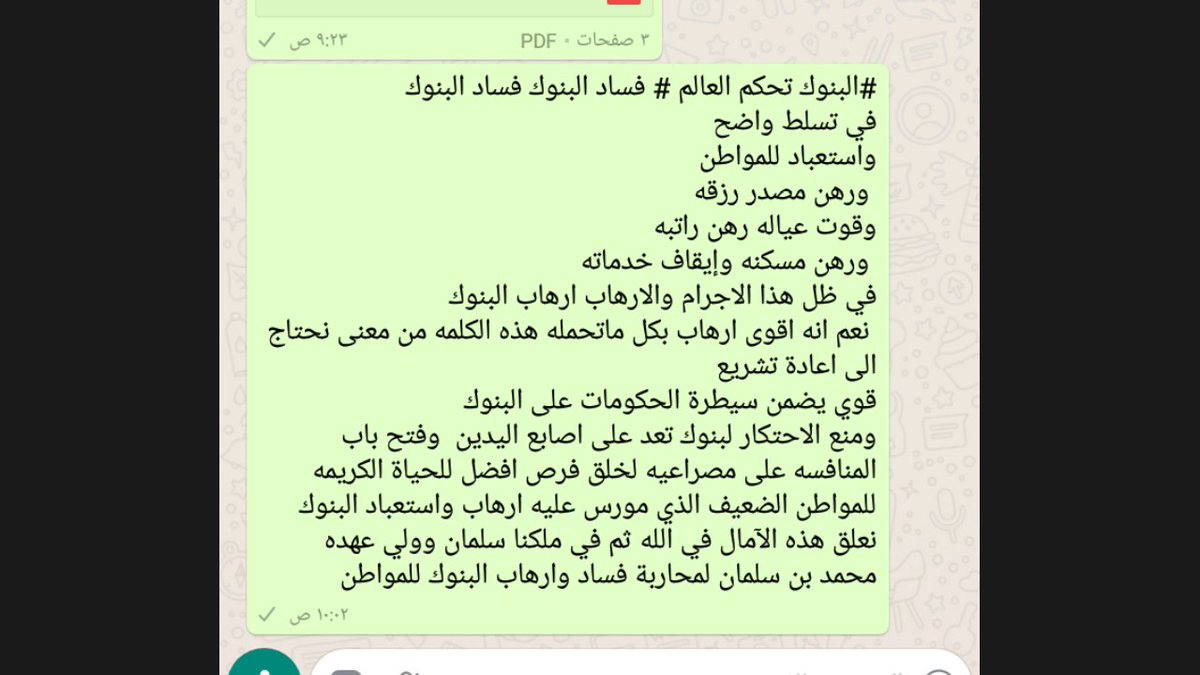 ٣ صفحات • PDF
٩:٢٣ ص

#البنوك تحكم العالم # فساد البنوك فساد البنوك
في تسلط واضح
واستعباد للمواطن
ورهن مصدر رزقه
وقوت عياله رهن راتبه
ورهن مسكنه وإيقاف خدماته
في ظل هذا الاجرام والارهاب ارهاب البنوك
نعم انه اقوى ارهاب بكل ماتحمله هذه الكلمه من معنى نحتاج الى اعادة تشريع
قوي يضمن سيطرة الحكومات على البنوك
ومنع الاحتكار لبنوك تعد على اصابع اليدين وفتح باب المنافسه على مصراعيه لخلق فرص افضل للحياة الكريمه للمواطن الضعيف الذي مورس عليه ارهاب واستعباد البنوك
نعلق هذه الآمال في الله ثم في ملكنا سلمان وولي عهده محمد بن سلمان لمحاربة فساد وارهاب البنوك للمواطن
١٠:٠٢ ص